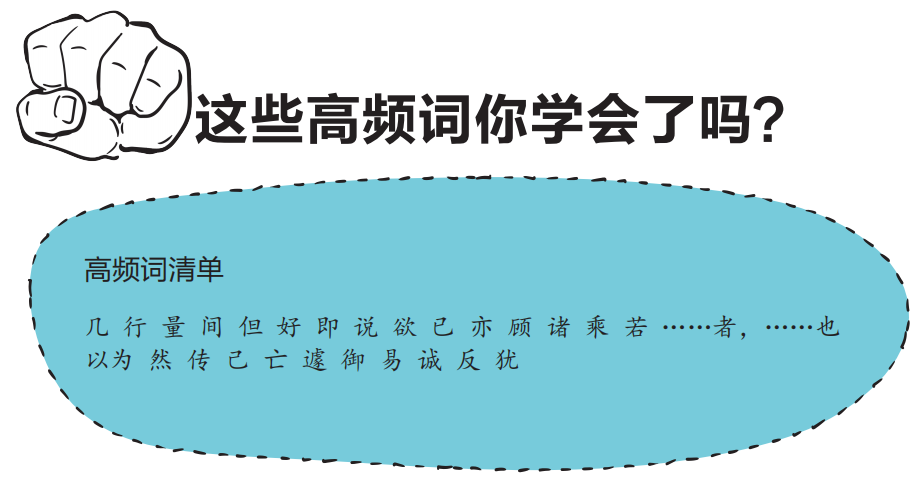 这些高频词你学会了吗?

高频词清单

几 行 量 间 但 好 即 说 欲 已 亦 顾 诸 乘 若 ……者，……也 以为 然 传 已 亡 遽 御 易 诚 反 犹